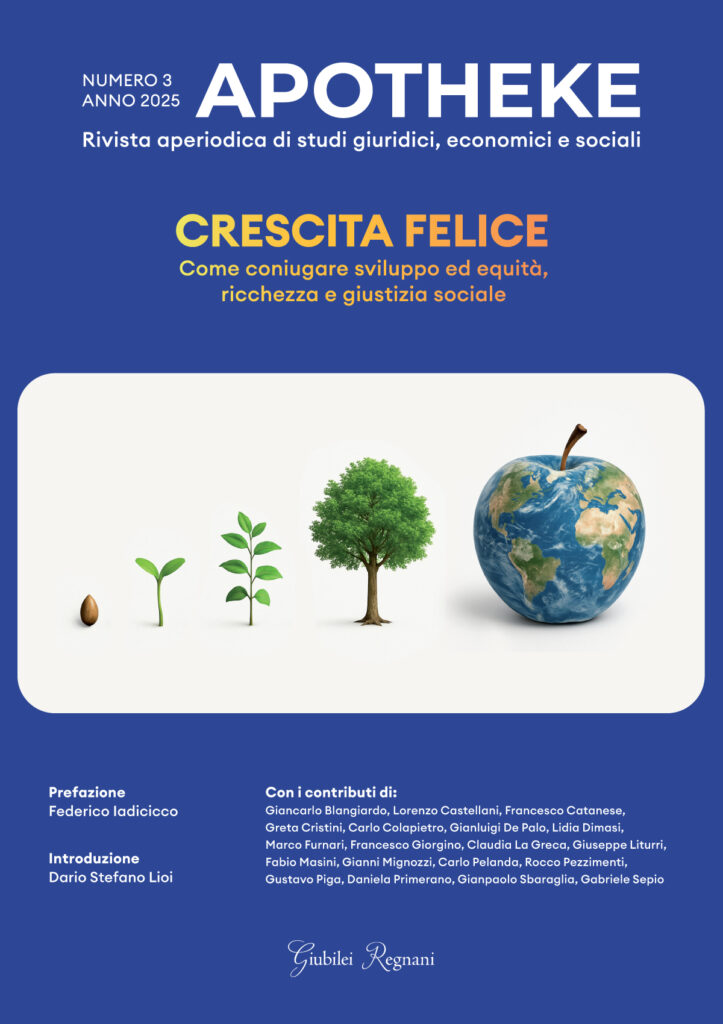 NUMERO 3
ANNO 2025

APOTHEKE

Rivista aperiodica di studi giuridici, economici e sociali

CRESCITA FELICE

Come coniugare sviluppo ed equità, ricchezza e giustizia sociale

Prefazione
Federico Iadicicco

Introduzione
Dario Stefano Lioi

Con i contributi di:
Giancarlo Blangiardo, Lorenzo Castellani, Francesco Catanese, Greta Cristini, Carlo Colapietro, Gianluigi De Palo, Lidia Dimasi, Marco Furnari, Francesco Giorgino, Claudia La Greca, Giuseppe Liturri, Fabio Masini, Gianni Mignozzi, Carlo Pelanda, Rocco Pezzimenti, Gustavo Piga, Daniela Primerano, Gianpaolo Sbaraglia, Gabriele Sepio

Giubilei Regnani